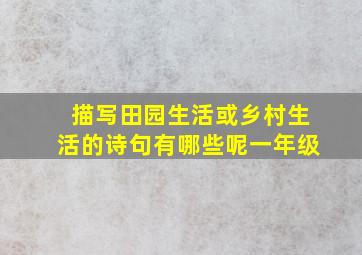 描写田园生活或乡村生活的诗句有哪些呢一年级